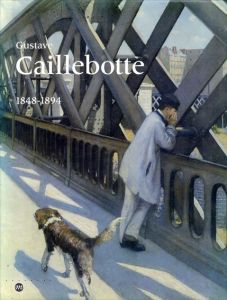 Gustave
Caillebotte
1848-1894